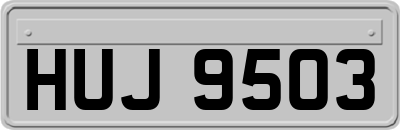 HUJ 9503